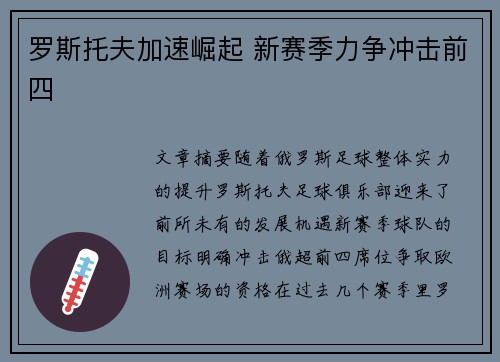 罗斯托夫加速崛起 新赛季力争冲击前四

文章摘要随着俄罗斯足球整体实力的提升罗斯托夫足球俱乐部迎来了前所未有的发展机遇新赛季球队的目标明确冲击俄超前四席位争取欧洲赛场的资格在过去几个赛季里罗